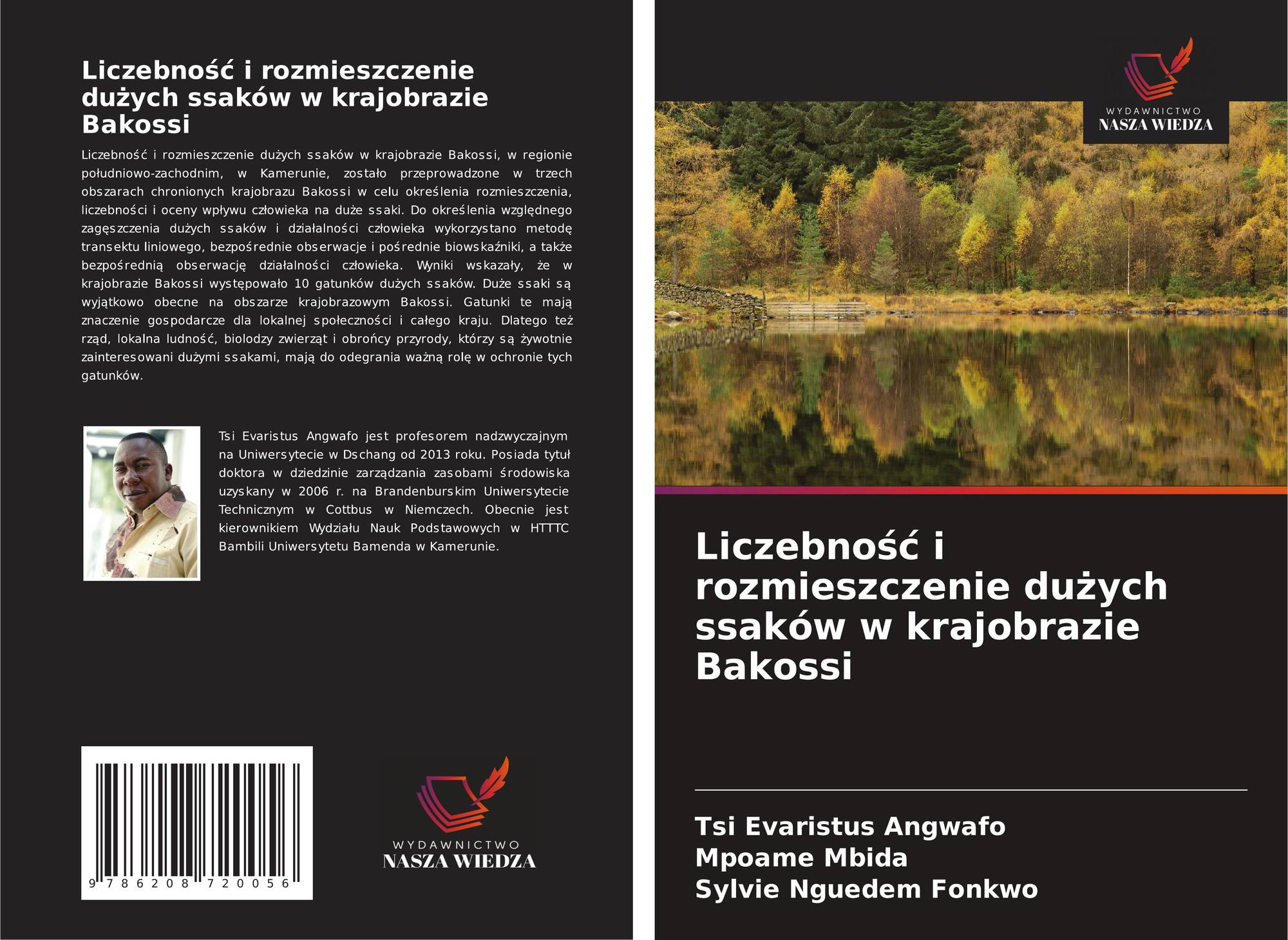 Liczebność i rozmieszczenie dużych ssaków w krajobrazie Bakossi

Liczebność i rozmieszczenie dużych ssaków w krajobrazie Bakossi, w regionie południowo-zachodnim, w Kamerunie, zostało przeprowadzone w trzech obszarach chronionych krajobrazu Bakossi w celu określenia rozmieszczenia, liczebności i oceny wpływu człowieka na duże ssaki. Do określenia względnego zagęszczenia dużych ssaków i działalności człowieka wykorzystano metodę transektu liniowego, bezpośrednie obserwacje i pośrednie biowskaźniki, a także bezpośrednią obserwację działalności człowieka. Wyniki wskazały, że w krajobrazie Bakossi występowało 10 gatunków dużych ssaków. Duże ssaki są wyjątkowo obecne na obszarze krajobrazowym Bakossi. Gatunki te mają znaczenie gospodarcze dla lokalnej społeczności i całego kraju. Dlatego też rząd, lokalna ludność, biolodzy zwierząt i obrońcy przyrody, którzy są żywotnie zainteresowani dużymi ssakami, mają do odegrania ważną rolę w ochronie tych gatunków.

Tsi Evaristus Angwafo jest profesorem nadzwyczajnym na Uniwersytecie w Dschang od 2013 roku. Posiada tytuł doktora w dziedzinie zarządzania zasobami środowiska uzyskany w 2006 r. na Brandenburskim Uniwersytecie Technicznym w Cottbus w Niemczech. Obecnie jest kierownikiem Wydziału Nauk Podstawowych w HTTTC Bambili Uniwersytetu Bamenda w Kamerunie.

9 786208 720056

WYDAWNICTWO
NASZA WIEDZA

WYDAWNICTWO
NASZA WIEDZA

Liczebność i rozmieszczenie dużych ssaków w krajobrazie Bakossi

Tsi Evaristus Angwafo
Mpoame Mbida
Sylvie Nguedem Fonkwo